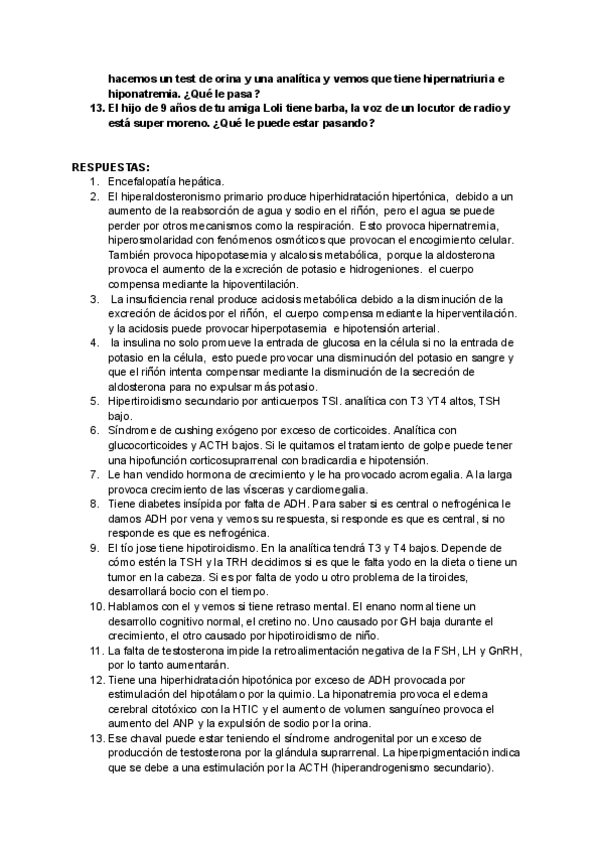 hacemos un test de orina y una analítica y vemos que tiene hipernatriuria e hiponatremia. ¿Qué le pasa?
13. El hijo de 9 años de tu amiga Loli tiene barba, la voz de un locutor de radio y está super moreno. ¿Qué le puede estar pasando?

RESPUESTAS:
1. Encefalopatía hepática.
2. El hiperaldosteronismo primario produce hiperhidratación hipertónica, debido a un aumento de la reabsorción de agua y sodio en el riñón, pero el agua se puede perder por otros mecanismos como la respiración. Esto provoca hipernatremia, hiperosmolaridad con fenómenos osmóticos que provocan el encogimiento celular. También provoca hipopotasemia y alcalosis metabólica, porque la aldosterona provoca el aumento de la excreción de potasio e hidrogeniones. el cuerpo compensa mediante la hipoventilación.
3. La insuficiencia renal produce acidosis metabólica debido a la disminución de la excreción de ácidos por el riñón, el cuerpo compensa mediante la hiperventilación. y la acidosis puede provocar hiperpotasemia e hipotensión arterial.
4. la insulina no solo promueve la entrada de glucosa en la célula si no la entrada de potasio en la célula, esto puede provocar una disminución del potasio en sangre y que el riñón intenta compensar mediante la disminución de la secreción de aldosterona para no expulsar más potasio.
5. Hipertiroidismo secundario por anticuerpos TSI. analítica con T3 YT4 altos, TSH bajo.
6. Síndrome de cushing exógeno por exceso de corticoides. Analítica con glucocorticoides y ACTH bajos. Si le quitamos el tratamiento de golpe puede tener una hipofunción corticosuprarrenal con bradicardia e hipotensión.
7. Le han vendido hormona de crecimiento y le ha provocado acromegalia. A la larga provoca crecimiento de las vísceras y cardiomegalia.
8. Tiene diabetes insípida por falta de ADH. Para saber si es central o nefrogénica le damos ADH por vena y vemos su respuesta, si responde es que es central, si no responde es que es nefrogénica.
9. El tío jose tiene hipotiroidismo. En la analítica tendrá T3 y T4 bajos. Depende de cómo estén la TSH y la TRH decidimos si es que le falta yodo en la dieta o tiene un tumor en la cabeza. Si es por falta de yodo u otro problema de la tiroides, desarrollará bocio con el tiempo.
10. Hablamos con el y vemos si tiene retraso mental. El enano normal tiene un desarrollo cognitivo normal, el cretino no. Uno causado por GH baja durante el crecimiento, el otro causado por hipotiroidismo de niño.
11. La falta de testosterona impide la retroalimentación negativa de la FSH, LH y GnRH, por lo tanto aumentarán.
12. Tiene una hiperhidratación hipotónica por exceso de ADH provocada por estimulación del hipotálamo por la quimio. La hiponatremia provoca el edema cerebral citotóxico con la HTIC y el aumento de volumen sanguíneo provoca el aumento del ANP y la expulsión de sodio por la orina.
13. Ese chaval puede estar teniendo el síndrome androgenital por un exceso de producción de testosterona por la glándula suprarrenal. La hiperpigmentación indica que se debe a una estimulación por la ACTH (hiperandrogenismo secundario).